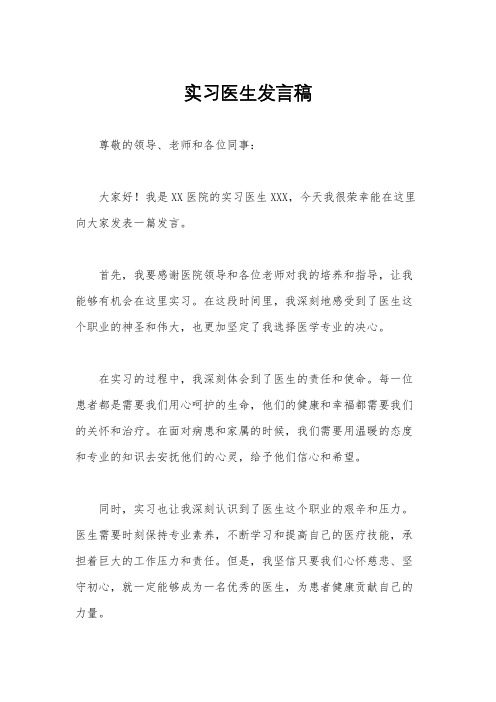 实习医生发言稿

尊敬的领导、老师和各位同事：

大家好！我是XX医院的实习医生XXX，今天我很荣幸能在这里向大家发表一篇发言。

首先，我要感谢医院领导和各位老师对我的培养和指导，让我能够有机会在这里实习。在这段时间里，我深刻地感受到了医生这个职业的神圣和伟大，也更加坚定了我选择医学专业的决心。

在实习的过程中，我深刻体会到了医生的责任和使命。每一位患者都是需要我们用心呵护的生命，他们的健康和幸福都需要我们的关怀和治疗。在面对病患和家属的时候，我们需要用温暖的态度和专业的知识去安抚他们的心灵，给予他们信心和希望。

同时，实习也让我深刻认识到了医生这个职业的艰辛和压力。医生需要时刻保持专业素养，不断学习和提高自己的医疗技能，承担着巨大的工作压力和责任。但是，我坚信只要我们心怀慈悲、坚守初心，就一定能够成为一名优秀的医生，为患者健康贡献自己的力量。